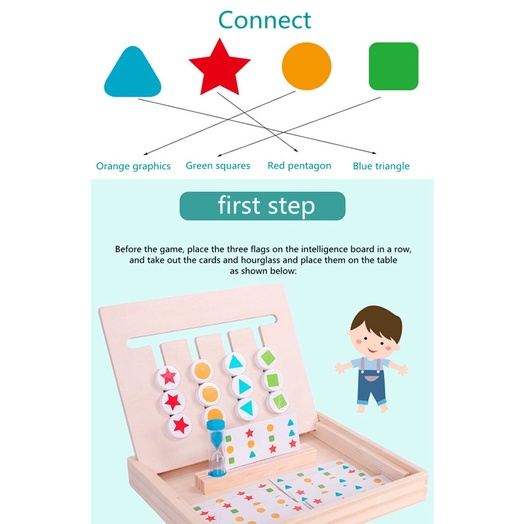 Connect

Orange graphics Green squares Red pentagon Blue triangle

first step

Before the game, place the three flags on the intelligence board in a row, and take out the cards and hourglass and place them on the table as shown below: